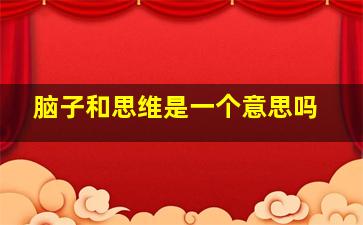 脑子和思维是一个意思吗